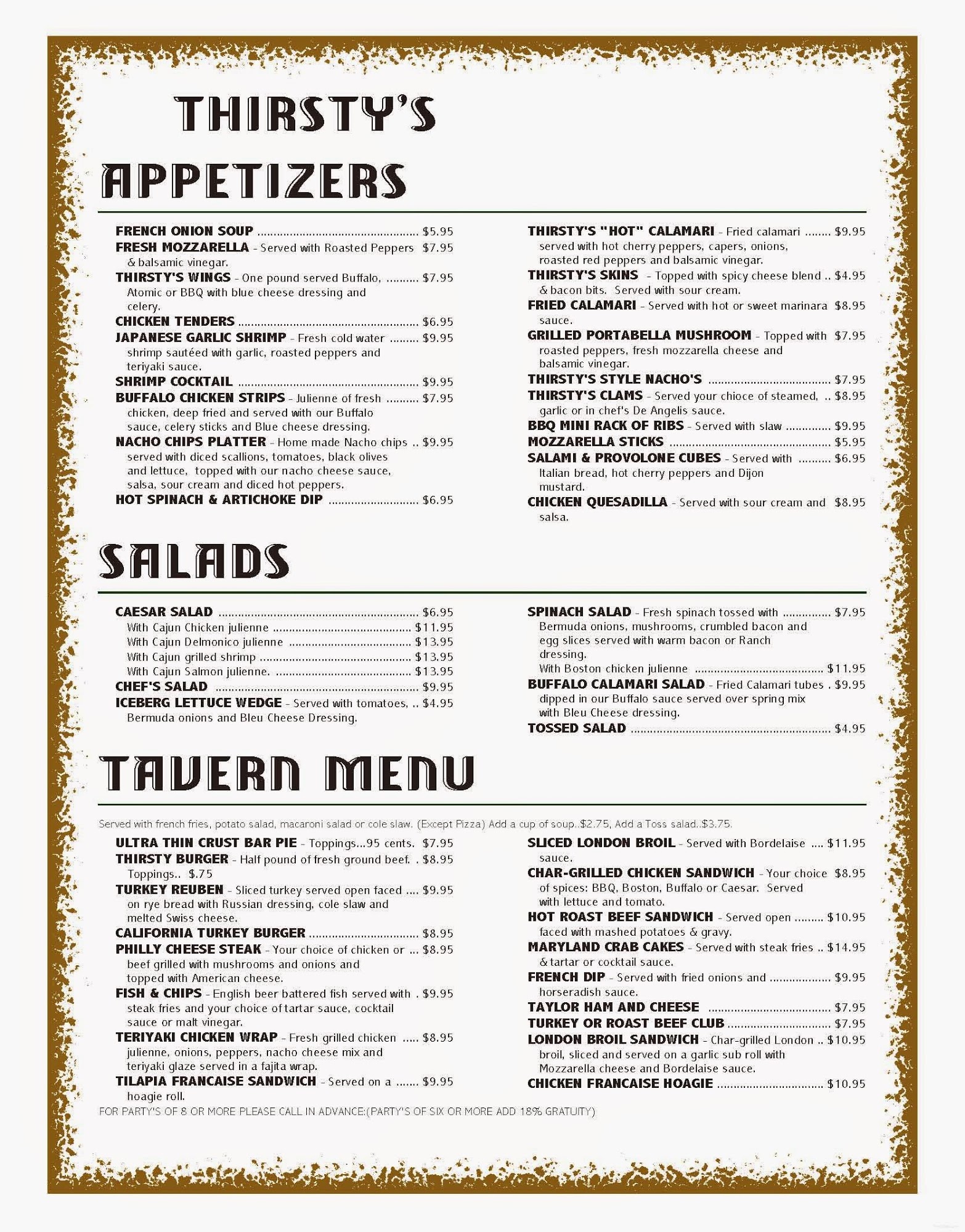 THIRSTY'S

APPETIZERS

FRENCH ONION SOUP $5.95
FRESH MOZZARELLA - Served with Roasted Peppers $7.95 & balsamic vinegar.
THIRSTY'S WINGS - One pound served Buffalo, $7.95 Atomic or BBQ with blue cheese dressing and celery.
CHICKEN TENDERS $6.95
JAPANESE GARLIC SHRIMP - Fresh cold water $9.95 shrimp sautéed with garlic, roasted peppers and teriyaki sauce.
SHRIMP COCKTAIL $9.95
BUFFALO CHICKEN STRIPS - Julienne of fresh $7.95 chicken, deep fried and served with our Buffalo sauce, celery sticks and Blue cheese dressing.
NACHO CHIPS PLATTER - Home made Nacho chips $9.95 served with diced scallions, tomatoes, black olives and lettuce, topped with our nacho cheese sauce, salsa, sour cream and diced hot peppers.
HOT SPINACH & ARTICHOKE DIP $6.95

THIRSTY'S "HOT" CALAMARI - Fried calamari $9.95 served with hot cherry peppers, capers, onions, roasted red peppers and balsamic vinegar.
THIRSTY'S SKINS - Topped with spicy cheese blend $4.95 & bacon bits. Served with sour cream.
FRIED CALAMARI - Served with hot or sweet marinara $8.95 sauce.
GRILLED PORTABELLA MUSHROOM - Topped with $7.95 roasted peppers, fresh mozzarella cheese and balsamic vinegar.
THIRSTY'S STYLE NACHO'S $7.95
THIRSTY'S CLAMS - Served your chioce of steamed, $8.95 garlic or in chef's De Angelis sauce.
BBQ MINI RACK OF RIBS - Served with slaw $9.95
MOZZARELLA STICKS $5.95
SALAMI & PROVOLONE CUBES - Served with $6.95 Italian bread, hot cherry peppers and Dijon mustard.
CHICKEN QUESADILLA - Served with sour cream and $8.95 salsa.

SALADS

CAESAR SALAD $6.95
With Cajun Chicken julienne $11.95
With Cajun Delmonico julienne $13.95
With Cajun grilled shrimp $13.95
With Cajun Salmon julienne. $13.95
CHEF'S SALAD $9.95
ICEBERG LETTUCE WEDGE - Served with tomatoes, $4.95 Bermuda onions and Bleu Cheese Dressing.

SPINACH SALAD - Fresh spinach tossed with $7.95 Bermuda onions, mushrooms, crumbled bacon and egg slices served with warm bacon or Ranch dressing.
With Boston chicken julienne $11.95
BUFFALO CALAMARI SALAD - Fried Calamari tubes $9.95 dipped in our Buffalo sauce served over spring mix with Bleu Cheese dressing.
TOSSED SALAD $4.95

TAVERN MENU

Served with french fries, potato salad, macaroni salad or cole slaw. (Except Pizza) Add a cup of soup..$2.75, Add a Toss salad..$3.75.

ULTRA THIN CRUST BAR PIE - Toppings...95 cents. $7.95
THIRSTY BURGER - Half pound of fresh ground beef. $8.95 Toppings.. $.75
TURKEY REUBEN - Sliced turkey served open faced $9.95 on rye bread with Russian dressing, cole slaw and melted Swiss cheese.
CALIFORNIA TURKEY BURGER $8.95
PHILLY CHEESE STEAK - Your choice of chicken or $8.95 beef grilled with mushrooms and onions and topped with American cheese.
FISH & CHIPS - English beer battered fish served with $9.95 steak fries and your choice of tartar sauce, cocktail sauce or malt vinegar.
TERIYAKI CHICKEN WRAP - Fresh grilled chicken $8.95 julienne, onions, peppers, nacho cheese mix and teriyaki glaze served in a fajita wrap.
TILAPIA FRANCAISE SANDWICH - Served on a $9.95 hoagie roll.

SLICED LONDON BROIL - Served with Bordelaise $11.95 sauce.
CHAR-GRILLED CHICKEN SANDWICH - Your choice $8.95 of spices: BBQ, Boston, Buffalo or Caesar. Served with lettuce and tomato.
HOT ROAST BEEF SANDWICH - Served open $10.95 faced with mashed potatoes & gravy.
MARYLAND CRAB CAKES - Served with steak fries $14.95 & tartar or cocktail sauce.
FRENCH DIP - Served with fried onions and $9.95 horseradish sauce.
TAYLOR HAM AND CHEESE $7.95
TURKEY OR ROAST BEEF CLUB $7.95
LONDON BROIL SANDWICH - Char-grilled London $10.95 broil, sliced and served on a garlic sub roll with Mozzarella cheese and Bordelaise sauce.
CHICKEN FRANCAISE HOAGIE $10.95

FOR PARTY'S OF 8 OR MORE PLEASE CALL IN ADVANCE:(PARTY'S OF SIX OR MORE ADD 18% GRATUITY)